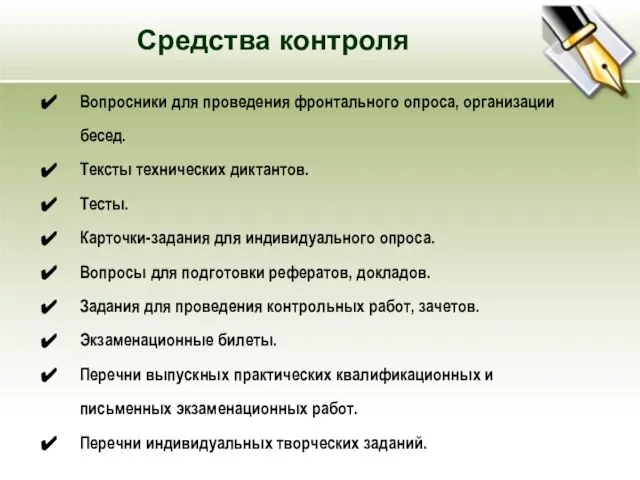 Средства контроля

✔ Вопросники для проведения фронтального опроса, организации бесед.

✔ Тексты технических диктантов.

✔ Тесты.

✔ Карточки-задания для индивидуального опроса.

✔ Вопросы для подготовки рефератов, докладов.

✔ Задания для проведения контрольных работ, зачетов.

✔ Экзаменационные билеты.

✔ Перечни выпускных практических квалификационных и письменных экзаменационных работ.

✔ Перечни индивидуальных творческих заданий.